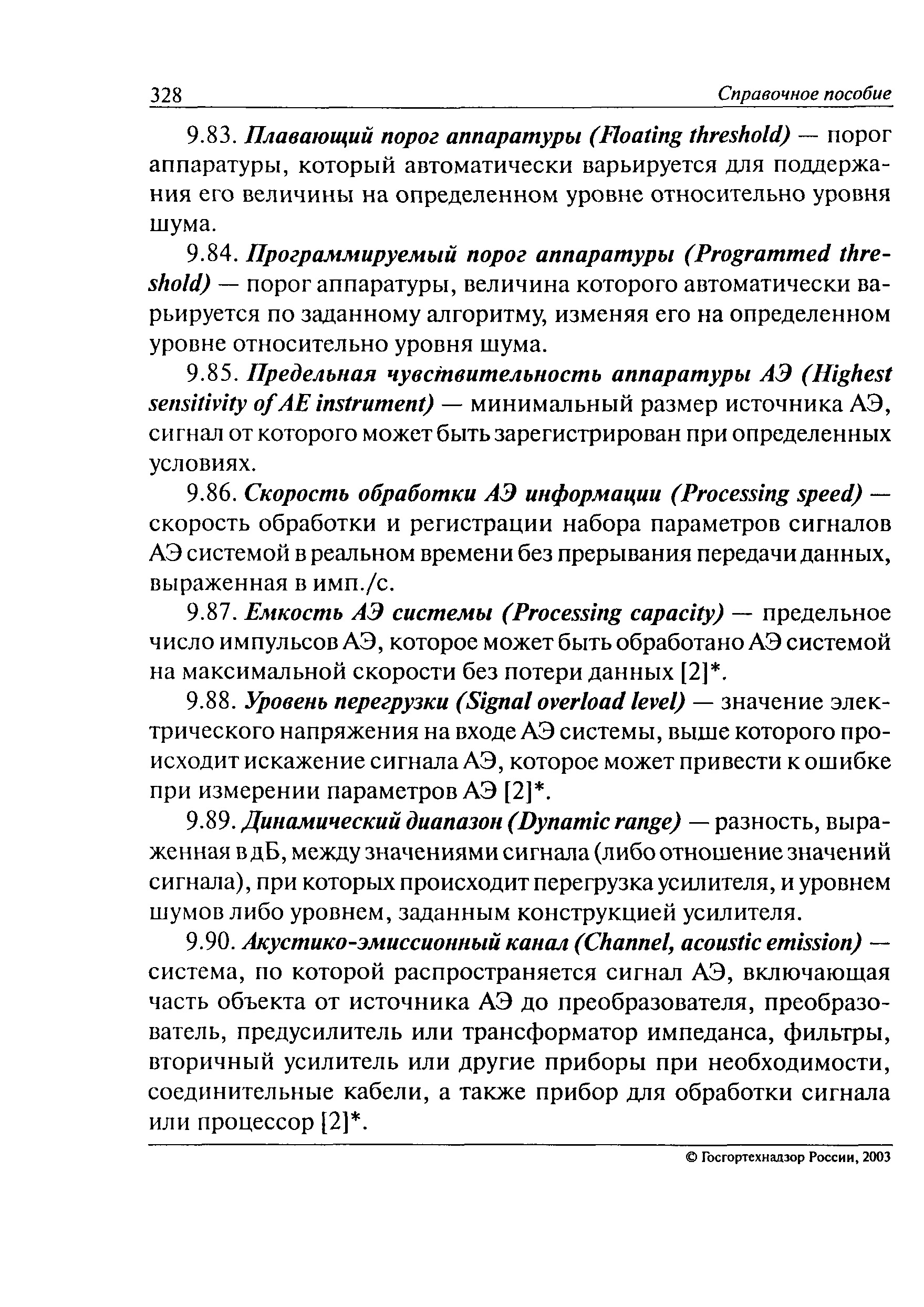 328 Справочное пособие

9.83. Плавающий порог аппаратуры (Floating threshold) — порог аппаратуры, который автоматически варьируется для поддержания его величины на определенном уровне относительно уровня шума.

9.84. Программируемый порог аппаратуры (Programmed threshold) — порог аппаратуры, величина которого автоматически варьируется по заданному алгоритму, изменяя его на определенном уровне относительно уровня шума.

9.85. Предельная чувствительность аппаратуры АЭ (Highest sensitivity of AE instrument) — минимальный размер источника АЭ, сигнал от которого может быть зарегистрирован при определенных условиях.

9.86. Скорость обработки АЭ информации (Processing speed) — скорость обработки и регистрации набора параметров сигналов АЭ системой в реальном времени без прерывания передачи данных, выраженная в имп./с.

9.87. Емкость АЭ системы (Processing capacity) — предельное число импульсов АЭ, которое может быть обработано АЭ системой на максимальной скорости без потери данных [2]*.

9.88. Уровень перегрузки (Signal overload level) — значение электрического напряжения на входе АЭ системы, выше которого происходит искажение сигнала АЭ, которое может привести к ошибке при измерении параметров АЭ [2]*.

9.89. Динамический диапазон (Dynamic range) — разность, выраженная в дБ, между значениями сигнала (либо отношение значений сигнала), при которых происходит перегрузка усилителя, и уровнем шумов либо уровнем, заданным конструкцией усилителя.

9.90. Акустико-эмиссионный канал (Channel, acoustic emission) — система, по которой распространяется сигнал АЭ, включающая часть объекта от источника АЭ до преобразователя, преобразователь, предусилитель или трансформатор импеданса, фильтры, вторичный усилитель или другие приборы при необходимости, соединительные кабели, а также прибор для обработки сигнала или процессор [2]*.

© Госгортехнадзор России, 2003